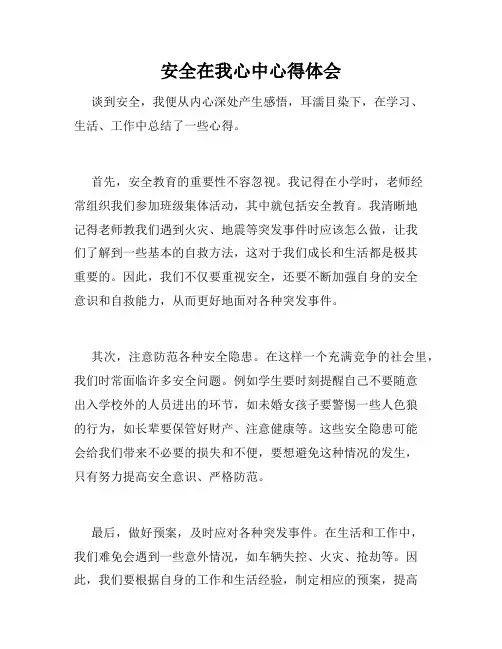 安全在我心中心得体会

谈到安全，我便从内心深处产生感悟，耳濡目染下，在学习、生活、工作中总结了一些心得。

首先，安全教育的重要性不容忽视。我记得在小学时，老师经常组织我们参加班级集体活动，其中就包括安全教育。我清晰地记得老师教我们遇到火灾、地震等突发事件时应该怎么做，让我们了解到一些基本的自救方法，这对于我们成长和生活都是极其重要的。因此，我们不仅要重视安全，还要不断加强自身的安全意识和自救能力，从而更好地面对各种突发事件。

其次，注意防范各种安全隐患。在这样一个充满竞争的社会里，我们时常面临许多安全问题。例如学生要时刻提醒自己不要随意出入学校外的人员进出的环节，如未婚女孩子要警惕一些人色狼的行为，如长辈要保管好财产、注意健康等。这些安全隐患可能会给我们带来不必要的损失和不便，要想避免这种情况的发生，只有努力提高安全意识、严格防范。

最后，做好预案，及时应对各种突发事件。在生活和工作中，我们难免会遇到一些意外情况，如车辆失控、火灾、抢劫等。因此，我们要根据自身的工作和生活经验，制定相应的预案，提高